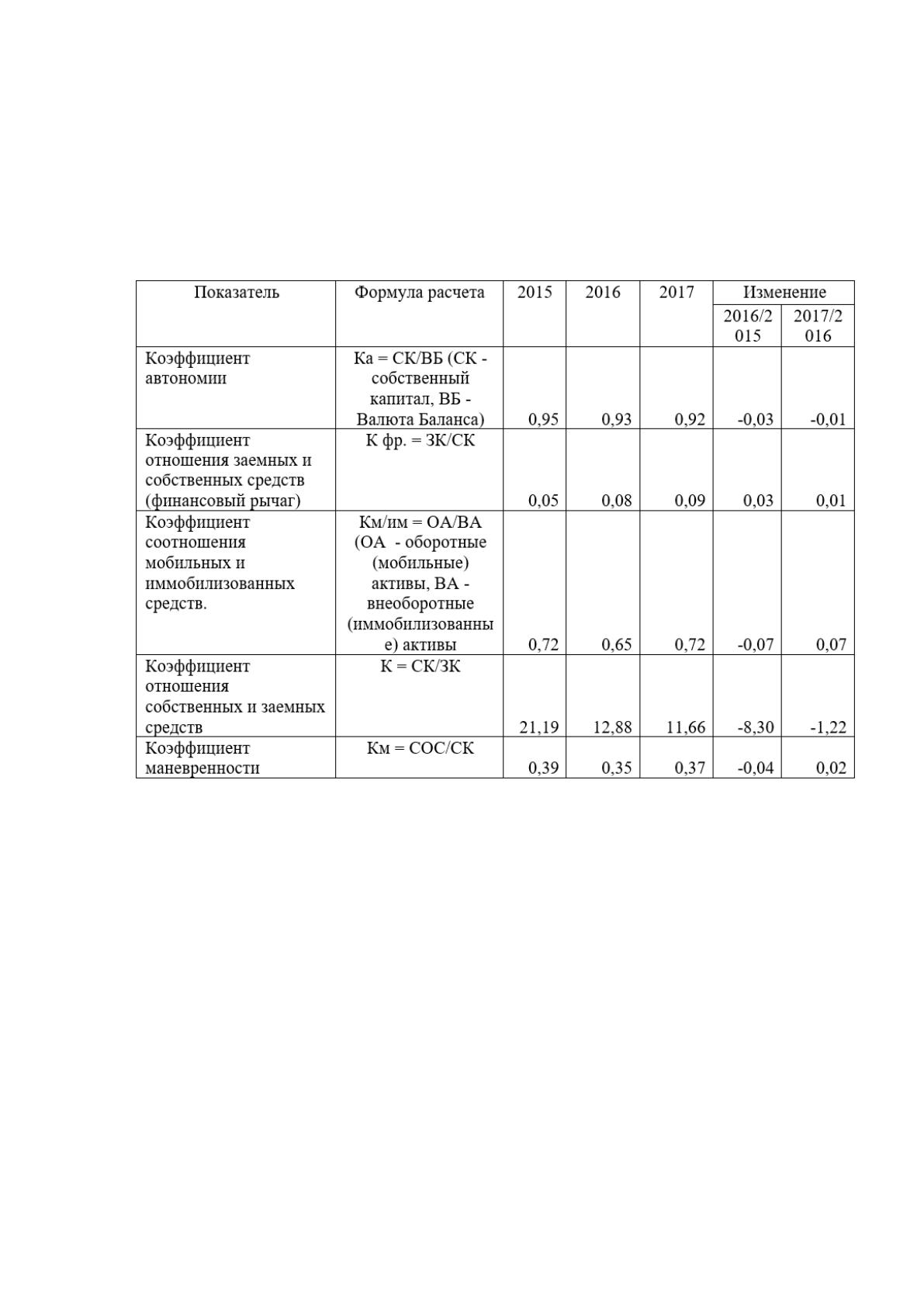 | Показатель | Формула расчета | 2015 | 2016 | 2017 | Изменение | |
|---|---|---|---|---|---|---|
| | | | | | 2016/2015 | 2017/2016 |
| Коэффициент автономии | Ка = СК/ВБ (СК - собственный капитал, ВБ - Валюта Баланса) | 0,95 | 0,93 | 0,92 | -0,03 | -0,01 |
| Коэффициент отношения заемных и собственных средств (финансовый рычаг) | К фр. = ЗК/СК | 0,05 | 0,08 | 0,09 | 0,03 | 0,01 |
| Коэффициент соотношения мобильных и иммобилизованных средств. | Км/им = ОА/ВА (ОА - оборотные (мобильные) активы, ВА - внеоборотные (иммобилизованные) активы | 0,72 | 0,65 | 0,72 | -0,07 | 0,07 |
| Коэффициент отношения собственных и заемных средств | К = СК/ЗК | 21,19 | 12,88 | 11,66 | -8,30 | -1,22 |
| Коэффициент маневренности | Км = СОС/СК | 0,39 | 0,35 | 0,37 | -0,04 | 0,02 |